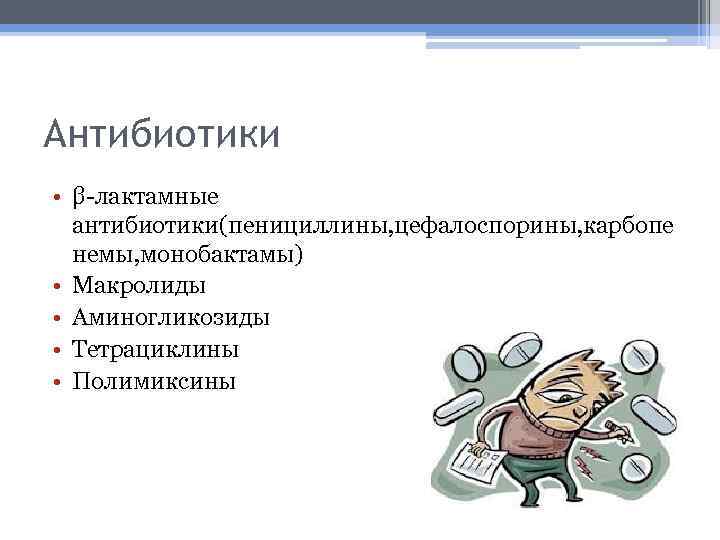 Антибиотики

• β-лактамные антибиотики(пенициллины,цефалоспорины,карбопенемы,монобактамы)
• Макролиды
• Аминогликозиды
• Тетрациклины
• Полимиксины